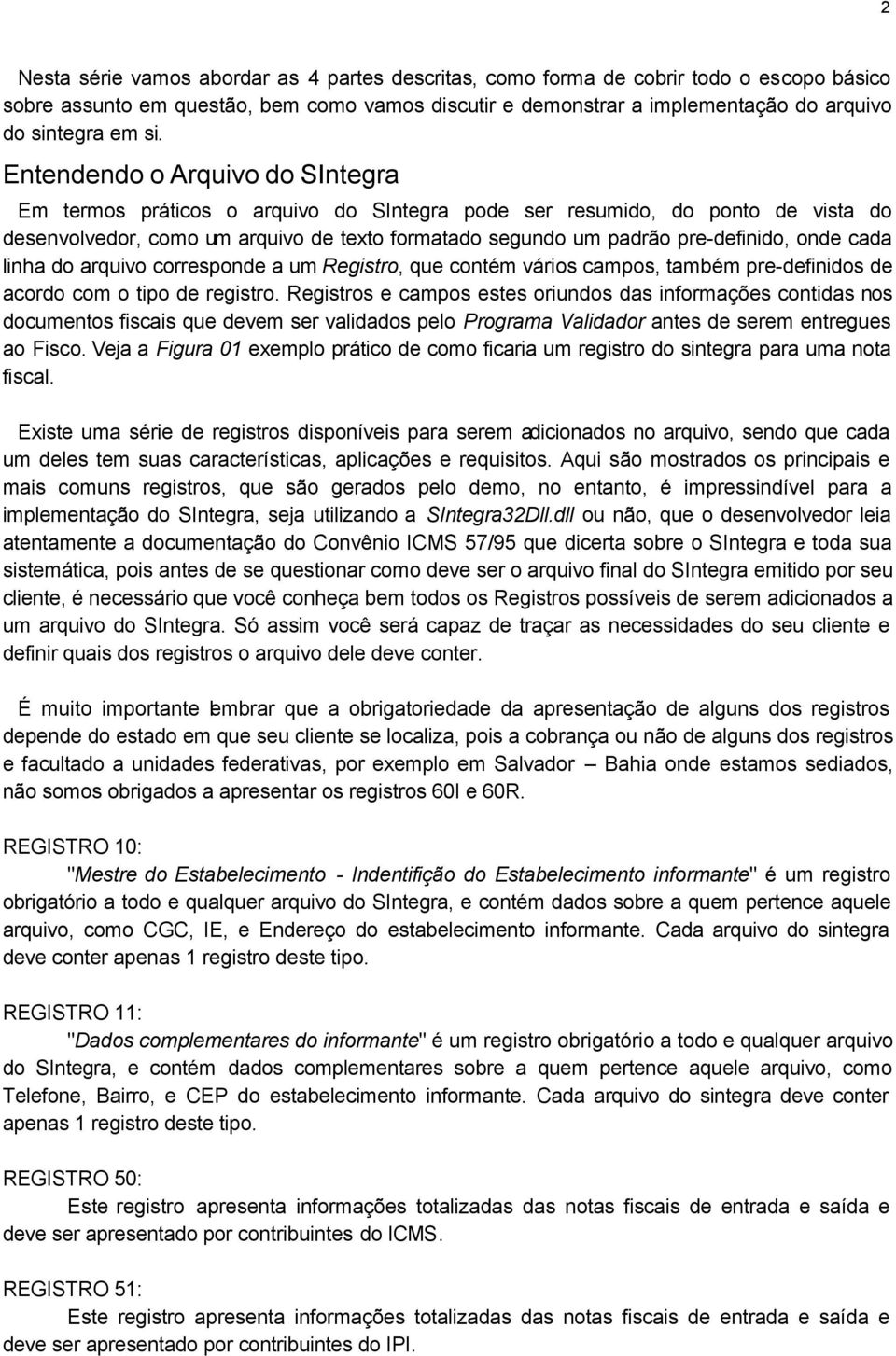 2

Nesta série vamos abordar as 4 partes descritas, como forma de cobrir todo o escopo básico sobre assunto em questão, bem como vamos discutir e demonstrar a implementação do arquivo do sintegra em si.

Entendendo o Arquivo do SIntegra

Em termos práticos o arquivo do SIntegra pode ser resumido, do ponto de vista do desenvolvedor, como um arquivo de texto formatado segundo um padrão pre-definido, onde cada linha do arquivo corresponde a um Registro, que contém vários campos, também pre-definidos de acordo com o tipo de registro. Registros e campos estes oriundos das informações contidas nos documentos fiscais que devem ser validados pelo Programa Validador antes de serem entregues ao Fisco. Veja a Figura 01 exemplo prático de como ficaria um registro do sintegra para uma nota fiscal.

Existe uma série de registros disponíveis para serem adicionados no arquivo, sendo que cada um deles tem suas características, aplicações e requisitos. Aqui são mostrados os principais e mais comuns registros, que são gerados pelo demo, no entanto, é impressindível para a implementação do SIntegra, seja utilizando a SIntegra32Dll.dll ou não, que o desenvolvedor leia atentamente a documentação do Convênio ICMS 57/95 que dicerta sobre o SIntegra e toda sua sistemática, pois antes de se questionar como deve ser o arquivo final do SIntegra emitido por seu cliente, é necessário que você conheça bem todos os Registros possíveis de serem adicionados a um arquivo do SIntegra. Só assim você será capaz de traçar as necessidades do seu cliente e definir quais dos registros o arquivo dele deve conter.

É muito importante lembrar que a obrigatoriedade da apresentação de alguns dos registros depende do estado em que seu cliente se localiza, pois a cobrança ou não de alguns dos registros e facultado a unidades federativas, por exemplo em Salvador – Bahia onde estamos sediados, não somos obrigados a apresentar os registros 60I e 60R.

REGISTRO 10:

"Mestre do Estabelecimento - Indentifição do Estabelecimento informante" é um registro obrigatório a todo e qualquer arquivo do SIntegra, e contém dados sobre a quem pertence aquele arquivo, como CGC, IE, e Endereço do estabelecimento informante. Cada arquivo do sintegra deve conter apenas 1 registro deste tipo.

REGISTRO 11:

"Dados complementares do informante" é um registro obrigatório a todo e qualquer arquivo do SIntegra, e contém dados complementares sobre a quem pertence aquele arquivo, como Telefone, Bairro, e CEP do estabelecimento informante. Cada arquivo do sintegra deve conter apenas 1 registro deste tipo.

REGISTRO 50:

Este registro apresenta informações totalizadas das notas fiscais de entrada e saída e deve ser apresentado por contribuintes do ICMS.

REGISTRO 51:

Este registro apresenta informações totalizadas das notas fiscais de entrada e saída e deve ser apresentado por contribuintes do IPI.